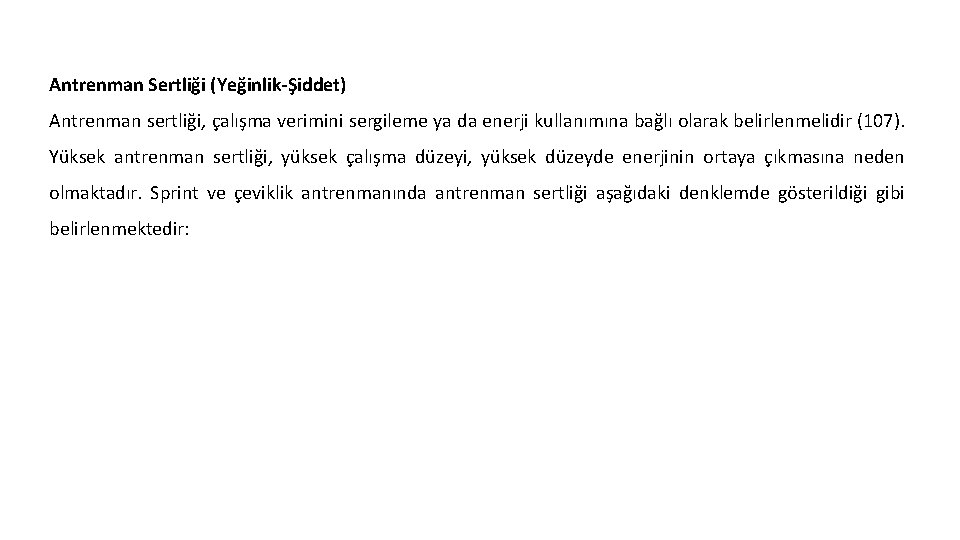 Antrenman Sertliği (Yeğinlik-Şiddet)

Antrenman sertliği, çalışma verimini sergileme ya da enerji kullanımına bağlı olarak belirlenmelidir (107). Yüksek antrenman sertliği, yüksek çalışma düzeyi, yüksek düzeyde enerjinin ortaya çıkmasına neden olmaktadır. Sprint ve çeviklik antrenmanında antrenman sertliği aşağıdaki denklemde gösterildiği gibi belirlenmektedir: